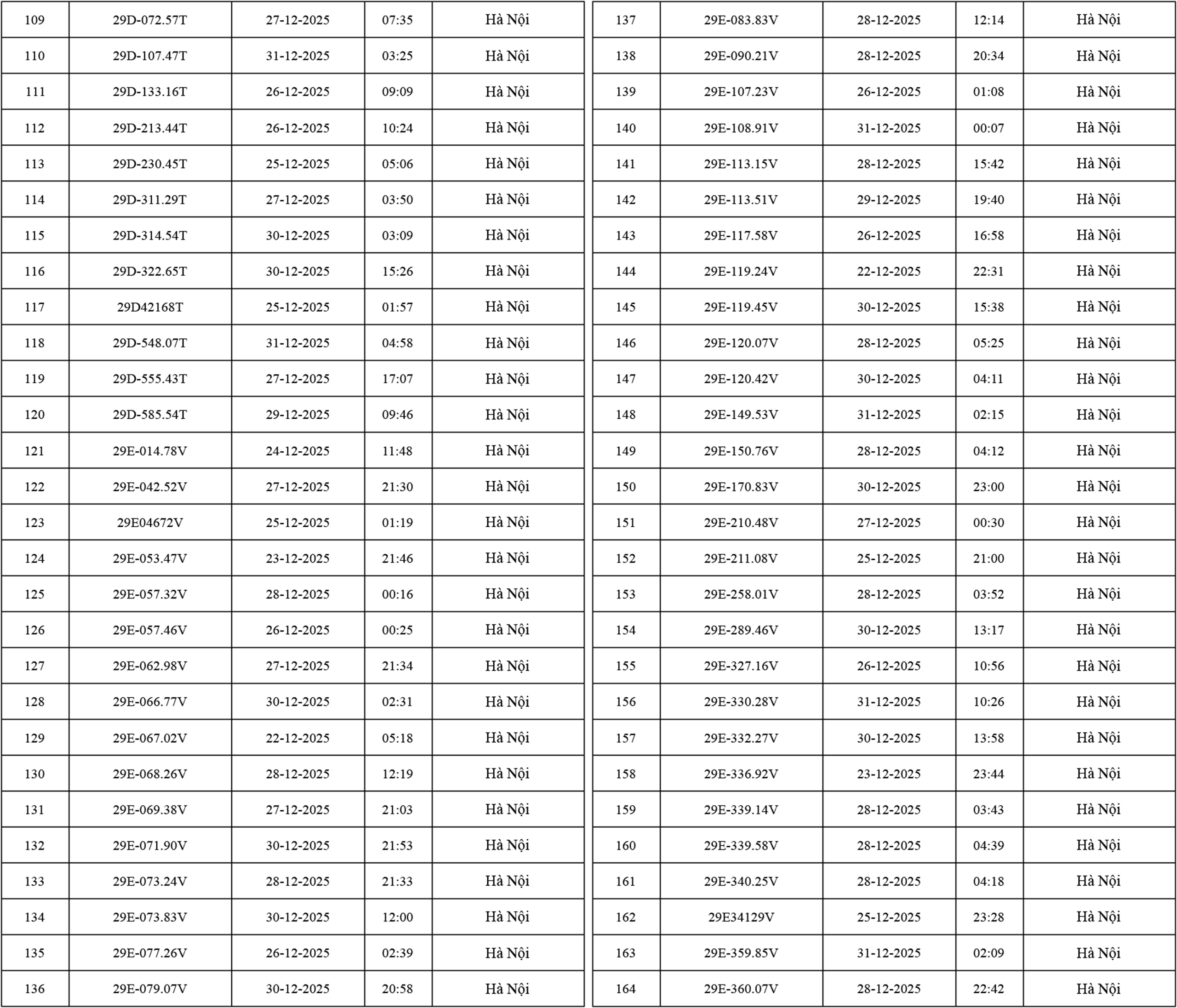 | 109 | 29D-072.57T | 27-12-2025 | 07:35 | Hà Nội |
|---|---|---|---|---|
| 110 | 29D-107.47T | 31-12-2025 | 03:25 | Hà Nội |
| 111 | 29D-133.16T | 26-12-2025 | 09:09 | Hà Nội |
| 112 | 29D-213.44T | 26-12-2025 | 10:24 | Hà Nội |
| 113 | 29D-230.45T | 25-12-2025 | 05:06 | Hà Nội |
| 114 | 29D-311.29T | 27-12-2025 | 03:50 | Hà Nội |
| 115 | 29D-314.54T | 30-12-2025 | 03:09 | Hà Nội |
| 116 | 29D-322.65T | 30-12-2025 | 15:26 | Hà Nội |
| 117 | 29D42168T | 25-12-2025 | 01:57 | Hà Nội |
| 118 | 29D-548.07T | 31-12-2025 | 04:58 | Hà Nội |
| 119 | 29D-555.43T | 27-12-2025 | 17:07 | Hà Nội |
| 120 | 29D-585.54T | 29-12-2025 | 09:46 | Hà Nội |
| 121 | 29E-014.78V | 24-12-2025 | 11:48 | Hà Nội |
| 122 | 29E-042.52V | 27-12-2025 | 21:30 | Hà Nội |
| 123 | 29E04672V | 25-12-2025 | 01:19 | Hà Nội |
| 124 | 29E-053.47V | 23-12-2025 | 21:46 | Hà Nội |
| 125 | 29E-057.32V | 28-12-2025 | 00:16 | Hà Nội |
| 126 | 29E-057.46V | 26-12-2025 | 00:25 | Hà Nội |
| 127 | 29E-062.98V | 27-12-2025 | 21:34 | Hà Nội |
| 128 | 29E-066.77V | 30-12-2025 | 02:31 | Hà Nội |
| 129 | 29E-067.02V | 22-12-2025 | 05:18 | Hà Nội |
| 130 | 29E-068.26V | 28-12-2025 | 12:19 | Hà Nội |
| 131 | 29E-069.38V | 27-12-2025 | 21:03 | Hà Nội |
| 132 | 29E-071.90V | 30-12-2025 | 21:53 | Hà Nội |
| 133 | 29E-073.24V | 28-12-2025 | 21:33 | Hà Nội |
| 134 | 29E-073.83V | 30-12-2025 | 12:00 | Hà Nội |
| 135 | 29E-077.26V | 26-12-2025 | 02:39 | Hà Nội |
| 136 | 29E-079.07V | 30-12-2025 | 20:58 | Hà Nội |

| 137 | 29E-083.83V | 28-12-2025 | 12:14 | Hà Nội |
|---|---|---|---|---|
| 138 | 29E-090.21V | 28-12-2025 | 20:34 | Hà Nội |
| 139 | 29E-107.23V | 26-12-2025 | 01:08 | Hà Nội |
| 140 | 29E-108.91V | 31-12-2025 | 00:07 | Hà Nội |
| 141 | 29E-113.15V | 28-12-2025 | 15:42 | Hà Nội |
| 142 | 29E-113.51V | 29-12-2025 | 19:40 | Hà Nội |
| 143 | 29E-117.58V | 26-12-2025 | 16:58 | Hà Nội |
| 144 | 29E-119.24V | 22-12-2025 | 22:31 | Hà Nội |
| 145 | 29E-119.45V | 30-12-2025 | 15:38 | Hà Nội |
| 146 | 29E-120.07V | 28-12-2025 | 05:25 | Hà Nội |
| 147 | 29E-120.42V | 30-12-2025 | 04:11 | Hà Nội |
| 148 | 29E-149.53V | 31-12-2025 | 02:15 | Hà Nội |
| 149 | 29E-150.76V | 28-12-2025 | 04:12 | Hà Nội |
| 150 | 29E-170.83V | 30-12-2025 | 23:00 | Hà Nội |
| 151 | 29E-210.48V | 27-12-2025 | 00:30 | Hà Nội |
| 152 | 29E-211.08V | 25-12-2025 | 21:00 | Hà Nội |
| 153 | 29E-258.01V | 28-12-2025 | 03:52 | Hà Nội |
| 154 | 29E-289.46V | 30-12-2025 | 13:17 | Hà Nội |
| 155 | 29E-327.16V | 26-12-2025 | 10:56 | Hà Nội |
| 156 | 29E-330.28V | 31-12-2025 | 10:26 | Hà Nội |
| 157 | 29E-332.27V | 30-12-2025 | 13:58 | Hà Nội |
| 158 | 29E-336.92V | 23-12-2025 | 23:44 | Hà Nội |
| 159 | 29E-339.14V | 28-12-2025 | 03:43 | Hà Nội |
| 160 | 29E-339.58V | 28-12-2025 | 04:39 | Hà Nội |
| 161 | 29E-340.25V | 28-12-2025 | 04:18 | Hà Nội |
| 162 | 29E34129V | 25-12-2025 | 23:28 | Hà Nội |
| 163 | 29E-359.85V | 31-12-2025 | 02:09 | Hà Nội |
| 164 | 29E-360.07V | 28-12-2025 | 22:42 | Hà Nội |